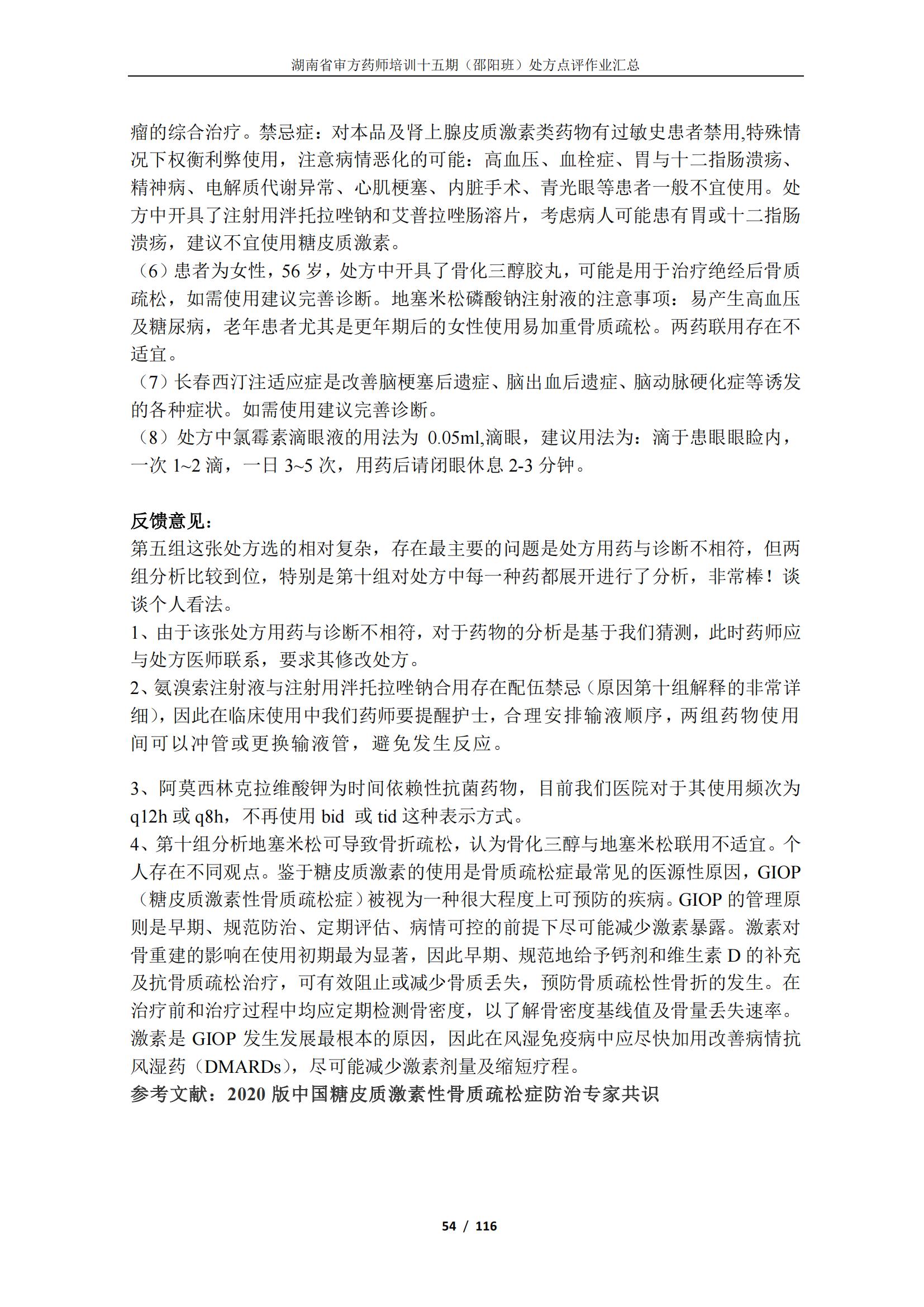 湖南省审方药师培训十五期（邵阳班）处方点评作业汇总

瘤的综合治疗。禁忌症：对本品及肾上腺皮质激素类药物有过敏史患者禁用,特殊情况下权衡利弊使用，注意病情恶化的可能：高血压、血栓症、胃与十二指肠溃疡、精神病、电解质代谢异常、心肌梗塞、内脏手术、青光眼等患者一般不宜使用。处方中开具了注射用泮托拉唑钠和艾普拉唑肠溶片，考虑病人可能患有胃或十二指肠溃疡，建议不宜使用糖皮质激素。
（6）患者为女性，56 岁，处方中开具了骨化三醇胶丸，可能是用于治疗绝经后骨质疏松，如需使用建议完善诊断。地塞米松磷酸钠注射液的注意事项：易产生高血压及糖尿病，老年患者尤其是更年期后的女性使用易加重骨质疏松。两药联用存在不适宜。
（7）长春西汀注适应症是改善脑梗塞后遗症、脑出血后遗症、脑动脉硬化症等诱发的各种症状。如需使用建议完善诊断。
（8）处方中氯霉素滴眼液的用法为 0.05ml,滴眼，建议用法为：滴于患眼眼睑内，一次 1~2 滴，一日 3~5 次，用药后请闭眼休息 2-3 分钟。

反馈意见：
第五组这张处方选的相对复杂，存在最主要的问题是处方用药与诊断不相符，但两组分析比较到位，特别是第十组对处方中每一种药都展开进行了分析，非常棒！谈谈个人看法。
1、由于该张处方用药与诊断不相符，对于药物的分析是基于我们猜测，此时药师应与处方医师联系，要求其修改处方。
2、氨溴索注射液与注射用泮托拉唑钠合用存在配伍禁忌（原因第十组解释的非常详细），因此在临床使用中我们药师要提醒护士，合理安排输液顺序，两组药物使用间可以冲管或更换输液管，避免发生反应。

3、阿莫西林克拉维酸钾为时间依赖性抗菌药物，目前我们医院对于其使用频次为 q12h 或 q8h，不再使用 bid 或 tid 这种表示方式。
4、第十组分析地塞米松可导致骨折疏松，认为骨化三醇与地塞米松联用不适宜。个人存在不同观点。鉴于糖皮质激素的使用是骨质疏松症最常见的医源性原因，GIOP（糖皮质激素性骨质疏松症）被视为一种很大程度上可预防的疾病。GIOP 的管理原则是早期、规范防治、定期评估、病情可控的前提下尽可能减少激素暴露。激素对骨重建的影响在使用初期最为显著，因此早期、规范地给予钙剂和维生素 D 的补充及抗骨质疏松治疗，可有效阻止或减少骨质丢失，预防骨质疏松性骨折的发生。在治疗前和治疗过程中均应定期检测骨密度，以了解骨密度基线值及骨量丢失速率。激素是 GIOP 发生发展最根本的原因，因此在风湿免疫病中应尽快加用改善病情抗风湿药（DMARDs），尽可能减少激素剂量及缩短疗程。
参考文献：2020 版中国糖皮质激素性骨质疏松症防治专家共识

54 / 116